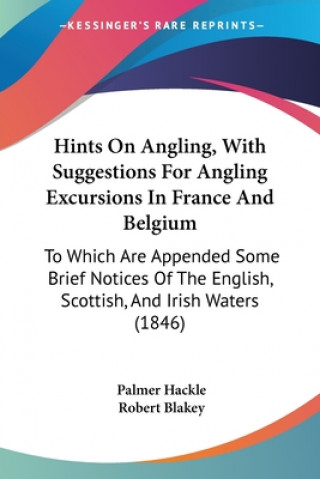 —KESSINGER'S RARE REPRINTS—

Hints On Angling, With Suggestions For Angling Excursions In France And Belgium

To Which Are Appended Some Brief Notices Of The English, Scottish, And Irish Waters (1846)

Palmer Hackle
Robert Blakey